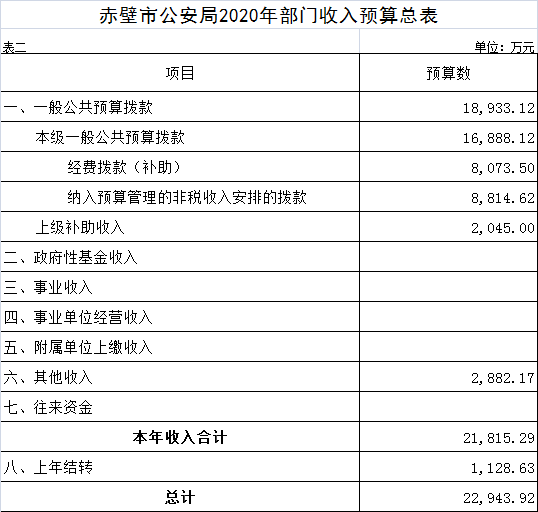 赤壁市公安局2020年部门收入预算总表

表二

单位：万元

| 项目 | 预算数 |
|---|---|
| 一、一般公共预算拨款 | 18,933.12 |
| 本级一般公共预算拨款 | 16,888.12 |
| 经费拨款（补助） | 8,073.50 |
| 纳入预算管理的非税收入安排的拨款 | 8,814.62 |
| 上级补助收入 | 2,045.00 |
| 二、政府性基金收入 | |
| 三、事业收入 | |
| 四、事业单位经营收入 | |
| 五、附属单位上缴收入 | |
| 六、其他收入 | 2,882.17 |
| 七、往来资金 | |
| 本年收入合计 | 21,815.29 |
| 八、上年结转 | 1,128.63 |
| 总计 | 22,943.92 |